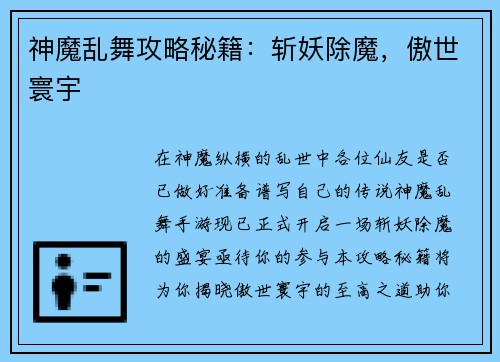 神魔乱舞攻略秘籍：斩妖除魔，傲世寰宇

在神魔纵横的乱世中各位仙友是否已做好准备谱写自己的传说神魔乱舞手游现已正式开启一场斩妖除魔的盛宴亟待你的参与本攻略秘籍将为你揭晓傲世寰宇的至高之道助你